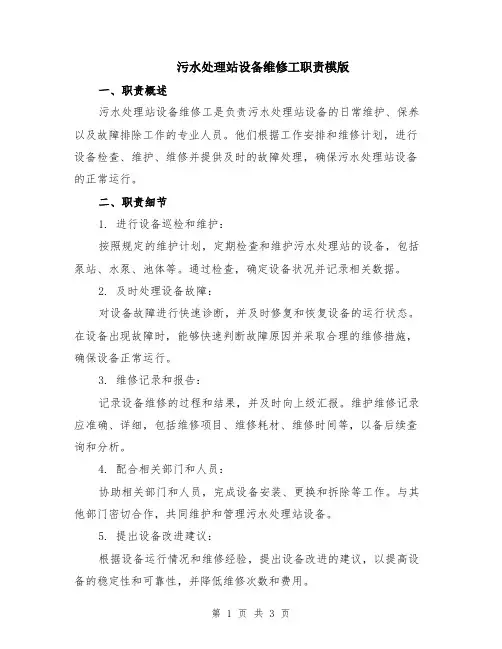 污水处理站设备维修工职责模版

一、职责概述

污水处理站设备维修工是负责污水处理站设备的日常维护、保养以及故障排除工作的专业人员。他们根据工作安排和维修计划，进行设备检查、维护、维修并提供及时的故障处理，确保污水处理站设备的正常运行。

二、职责细节

1. 进行设备巡检和维护：

按照规定的维护计划，定期检查和维护污水处理站的设备，包括泵站、水泵、池体等。通过检查，确定设备状况并记录相关数据。

2. 及时处理设备故障：

对设备故障进行快速诊断，并及时修复和恢复设备的运行状态。在设备出现故障时，能够快速判断故障原因并采取合理的维修措施，确保设备正常运行。

3. 维修记录和报告：

记录设备维修的过程和结果，并及时向上级汇报。维护维修记录应准确、详细，包括维修项目、维修耗材、维修时间等，以备后续查询和分析。

4. 配合相关部门和人员：

协助相关部门和人员，完成设备安装、更换和拆除等工作。与其他部门密切合作，共同维护和管理污水处理站设备。

5. 提出设备改进建议：

根据设备运行情况和维修经验，提出设备改进的建议，以提高设备的稳定性和可靠性，并降低维修次数和费用。

第 1 页 共 3 页